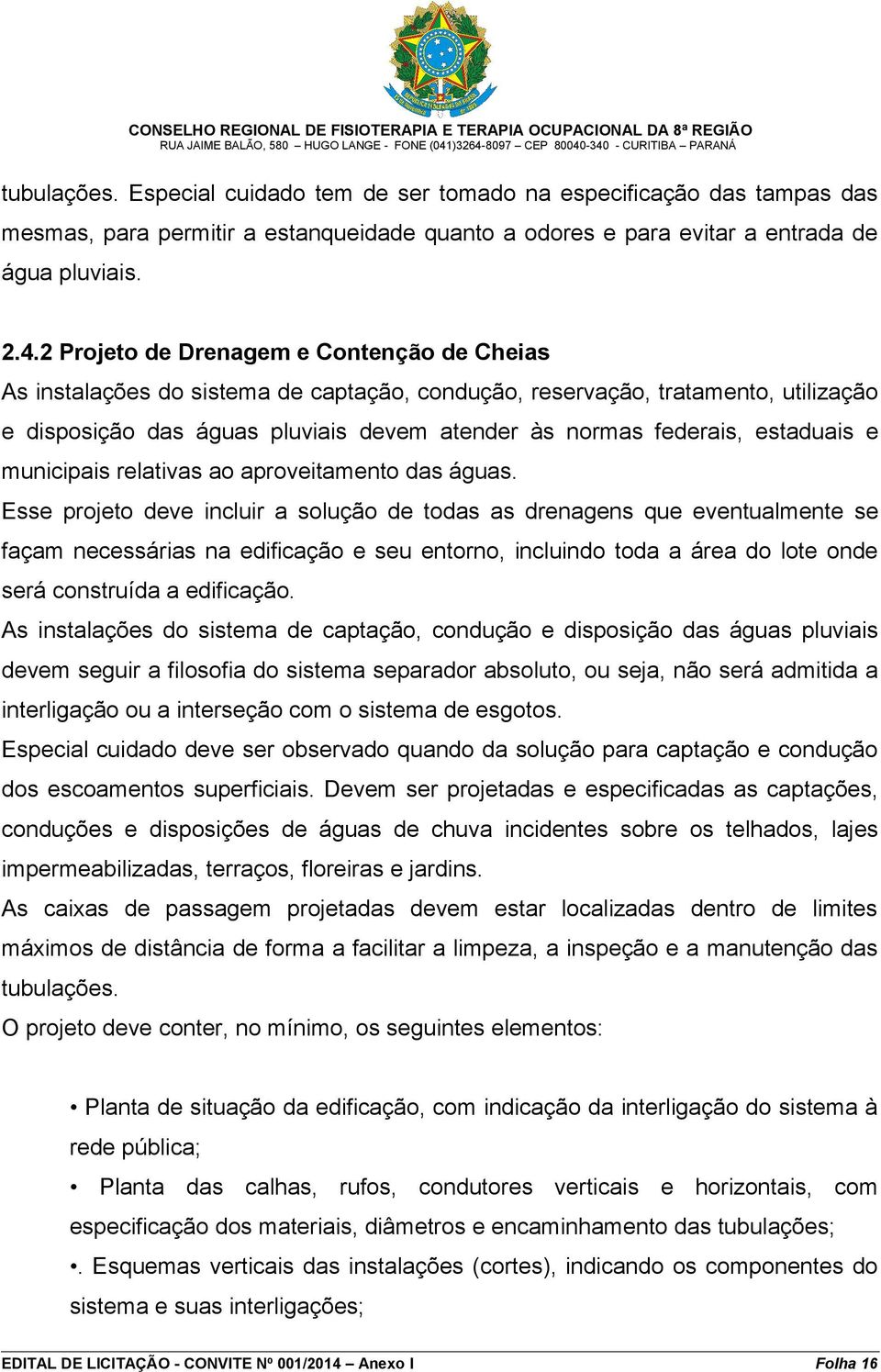 CONSELHO REGIONAL DE FISIOTERAPIA E TERAPIA OCUPACIONAL DA 8ª REGIÃO
RUA JAIME BALÃO, 580 – HUGO LANGE - FONE (041)3264-8097 – CEP 80040-340 - CURITIBA – PARANÁ

tubulações. Especial cuidado tem de ser tomado na especificação das tampas das mesmas, para permitir a estanqueidade quanto a odores e para evitar a entrada de água pluviais.

2.4.2 Projeto de Drenagem e Contenção de Cheias
As instalações do sistema de captação, condução, reservação, tratamento, utilização e disposição das águas pluviais devem atender às normas federais, estaduais e municipais relativas ao aproveitamento das águas.
Esse projeto deve incluir a solução de todas as drenagens que eventualmente se façam necessárias na edificação e seu entorno, incluindo toda a área do lote onde será construída a edificação.
As instalações do sistema de captação, condução e disposição das águas pluviais devem seguir a filosofia do sistema separador absoluto, ou seja, não será admitida a interligação ou a interseção com o sistema de esgotos.
Especial cuidado deve ser observado quando da solução para captação e condução dos escoamentos superficiais. Devem ser projetadas e especificadas as captações, conduções e disposições de águas de chuva incidentes sobre os telhados, lajes impermeabilizadas, terraços, floreiras e jardins.
As caixas de passagem projetadas devem estar localizadas dentro de limites máximos de distância de forma a facilitar a limpeza, a inspeção e a manutenção das tubulações.
O projeto deve conter, no mínimo, os seguintes elementos:

• Planta de situação da edificação, com indicação da interligação do sistema à rede pública;
• Planta das calhas, rufos, condutores verticais e horizontais, com especificação dos materiais, diâmetros e encaminhamento das tubulações;
•. Esquemas verticais das instalações (cortes), indicando os componentes do sistema e suas interligações;

EDITAL DE LICITAÇÃO - CONVITE Nº 001/2014 – Anexo I
Folha 16